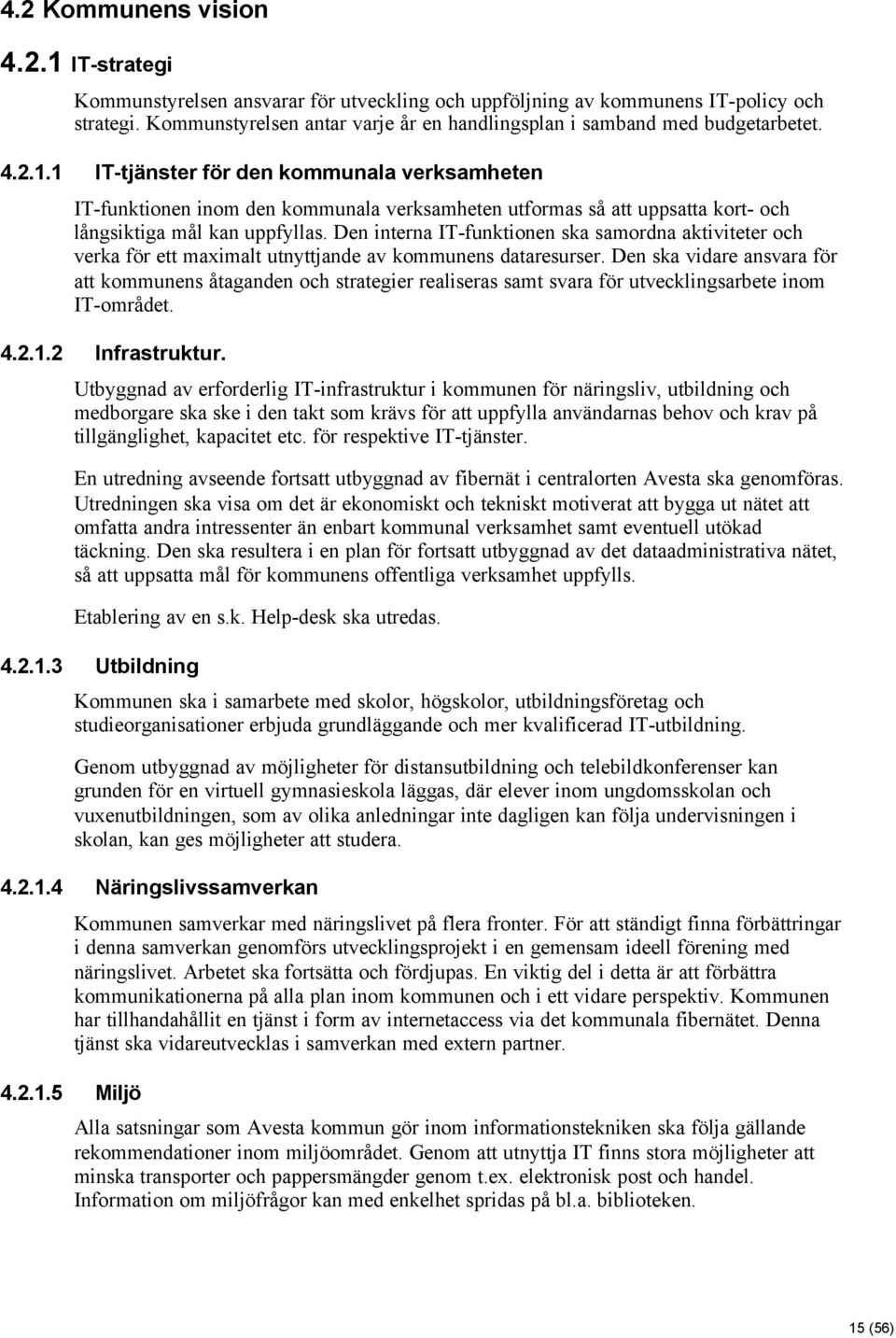 4.2 Kommunens vision

4.2.1 IT-strategi

Kommunstyrelsen ansvarar för utveckling och uppföljning av kommunens IT-policy och strategi. Kommunstyrelsen antar varje år en handlingsplan i samband med budgetarbetet.

4.2.1.1 IT-tjänster för den kommunala verksamheten

IT-funktionen inom den kommunala verksamheten utformas så att uppsatta kort- och långsiktiga mål kan uppfyllas. Den interna IT-funktionen ska samordna aktiviteter och verka för ett maximalt utnyttjande av kommunens dataresurser. Den ska vidare ansvara för att kommunens åtaganden och strategier realiseras samt svara för utvecklingsarbete inom IT-området.

4.2.1.2 Infrastruktur.

Utbyggnad av erforderlig IT-infrastruktur i kommunen för näringsliv, utbildning och medborgare ska ske i den takt som krävs för att uppfylla användarnas behov och krav på tillgänglighet, kapacitet etc. för respektive IT-tjänster.

En utredning avseende fortsatt utbyggnad av fibernät i centralorten Avesta ska genomföras. Utredningen ska visa om det är ekonomiskt och tekniskt motiverat att bygga ut nätet att omfatta andra intressenter än enbart kommunal verksamhet samt eventuell utökad täckning. Den ska resultera i en plan för fortsatt utbyggnad av det dataadministrativa nätet, så att uppsatta mål för kommunens offentliga verksamhet uppfylls.

Etablering av en s.k. Help-desk ska utredas.

4.2.1.3 Utbildning

Kommunen ska i samarbete med skolor, högskolor, utbildningsföretag och studieorganisationer erbjuda grundläggande och mer kvalificerad IT-utbildning.

Genom utbyggnad av möjligheter för distansutbildning och telebildkonferenser kan grunden för en virtuell gymnasieskola läggas, där elever inom ungdomsskolan och vuxenutbildningen, som av olika anledningar inte dagligen kan följa undervisningen i skolan, kan ges möjligheter att studera.

4.2.1.4 Näringslivssamverkan

Kommunen samverkar med näringslivet på flera fronter. För att ständigt finna förbättringar i denna samverkan genomförs utvecklingsprojekt i en gemensam ideell förening med näringslivet. Arbetet ska fortsätta och fördjupas. En viktig del i detta är att förbättra kommunikationerna på alla plan inom kommunen och i ett vidare perspektiv. Kommunen har tillhandahållit en tjänst i form av internetaccess via det kommunala fibernätet. Denna tjänst ska vidareutvecklas i samverkan med extern partner.

4.2.1.5 Miljö

Alla satsningar som Avesta kommun gör inom informationstekniken ska följa gällande rekommendationer inom miljöområdet. Genom att utnyttja IT finns stora möjligheter att minska transporter och pappersmängder genom t.ex. elektronisk post och handel. Information om miljöfrågor kan med enkelhet spridas på bl.a. biblioteken.

15 (56)